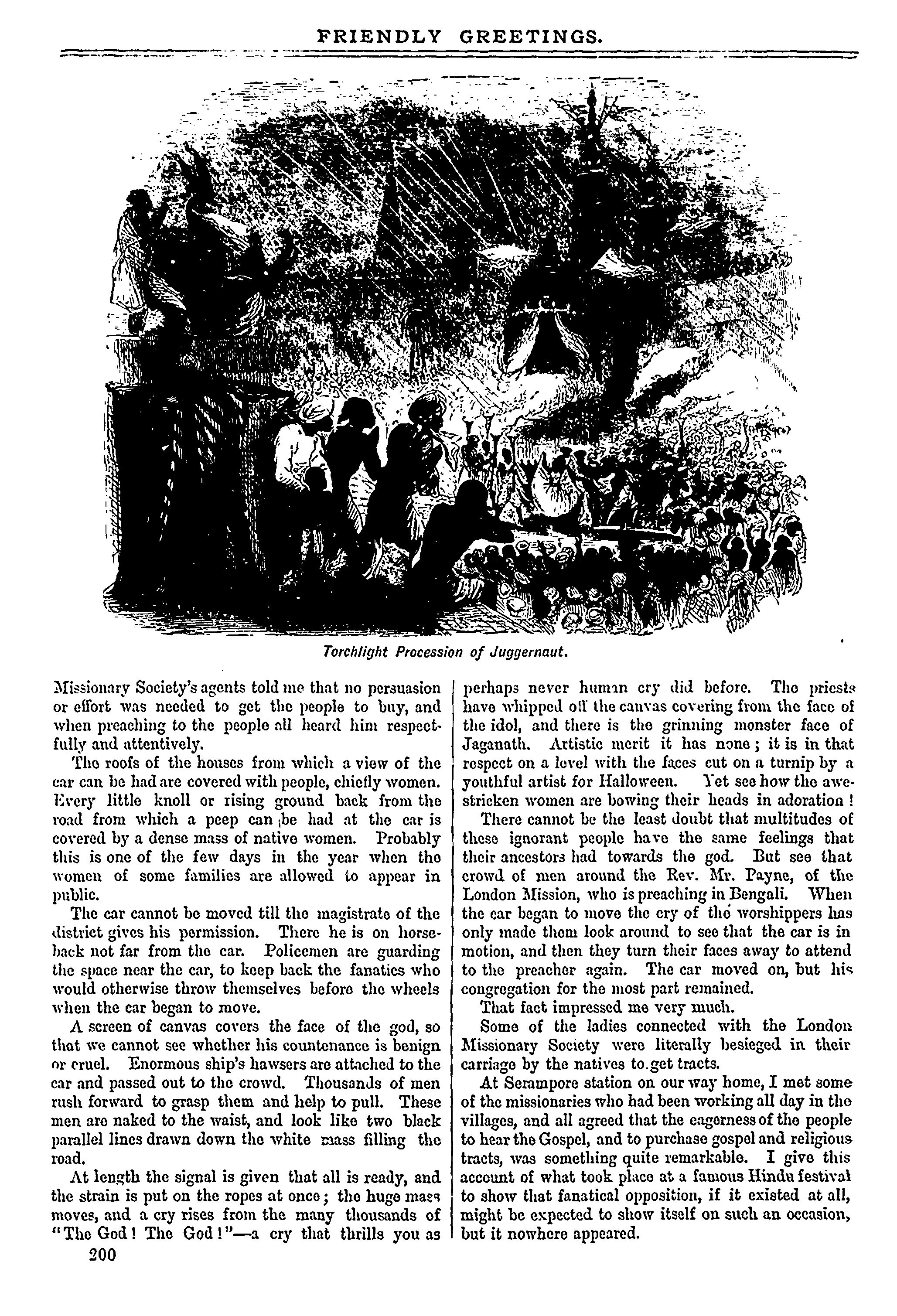 FRIENDLY GREETINGS.

Torchlight Procession of Juggernaut.

Missionary Society's agents told me that no persuasion or effort was needed to get the people to buy, and when preaching to the people all heard him respectfully and attentively.

The roofs of the houses from which a view of the car can be had are covered with people, chiefly women. Every little knoll or rising ground back from the road from which a peep can be had at the car is covered by a dense mass of native women. Probably this is one of the few days in the year when the women of some families are allowed to appear in public.

The car cannot be moved till the magistrate of the district gives his permission. There he is on horseback not far from the car. Policemen are guarding the space near the car, to keep back the fanatics who would otherwise throw themselves before the wheels when the car began to move.

A screen of canvas covers the face of the god, so that we cannot see whether his countenance is benign or cruel. Enormous ship's hawsers are attached to the car and passed out to the crowd. Thousands of men rush forward to grasp them and help to pull. These men are naked to the waist, and look like two black parallel lines drawn down the white mass filling the road.

At length the signal is given that all is ready, and the strain is put on the ropes at once; the huge mass moves, and a cry rises from the many thousands of "The God! The God!"—a cry that thrills you as perhaps never human cry did before. The priests have whipped off the canvas covering from the face of the idol, and there is the grinning monster face of Jaganath. Artistic merit it has none; it is in that respect on a level with the faces cut on a turnip by a youthful artist for Halloween. Yet see how the awe-stricken women are bowing their heads in adoration!

There cannot be the least doubt that multitudes of these ignorant people have the same feelings that their ancestors had towards the god. But see that crowd of men around the Rev. Mr. Payne, of the London Mission, who is preaching in Bengali. When the car began to move the cry of the worshippers has only made them look around to see that the car is in motion, and then they turn their faces away to attend to the preacher again. The car moved on, but his congregation for the most part remained.

That fact impressed me very much.

Some of the ladies connected with the London Missionary Society were literally besieged in their carriage by the natives to get tracts.

At Serampore station on our way home, I met some of the missionaries who had been working all day in the villages, and all agreed that the eagerness of the people to hear the Gospel, and to purchase gospel and religious tracts, was something quite remarkable. I give this account of what took place at a famous Hindu festival to show that fanatical opposition, if it existed at all, might be expected to show itself on such an occasion, but it nowhere appeared.

200